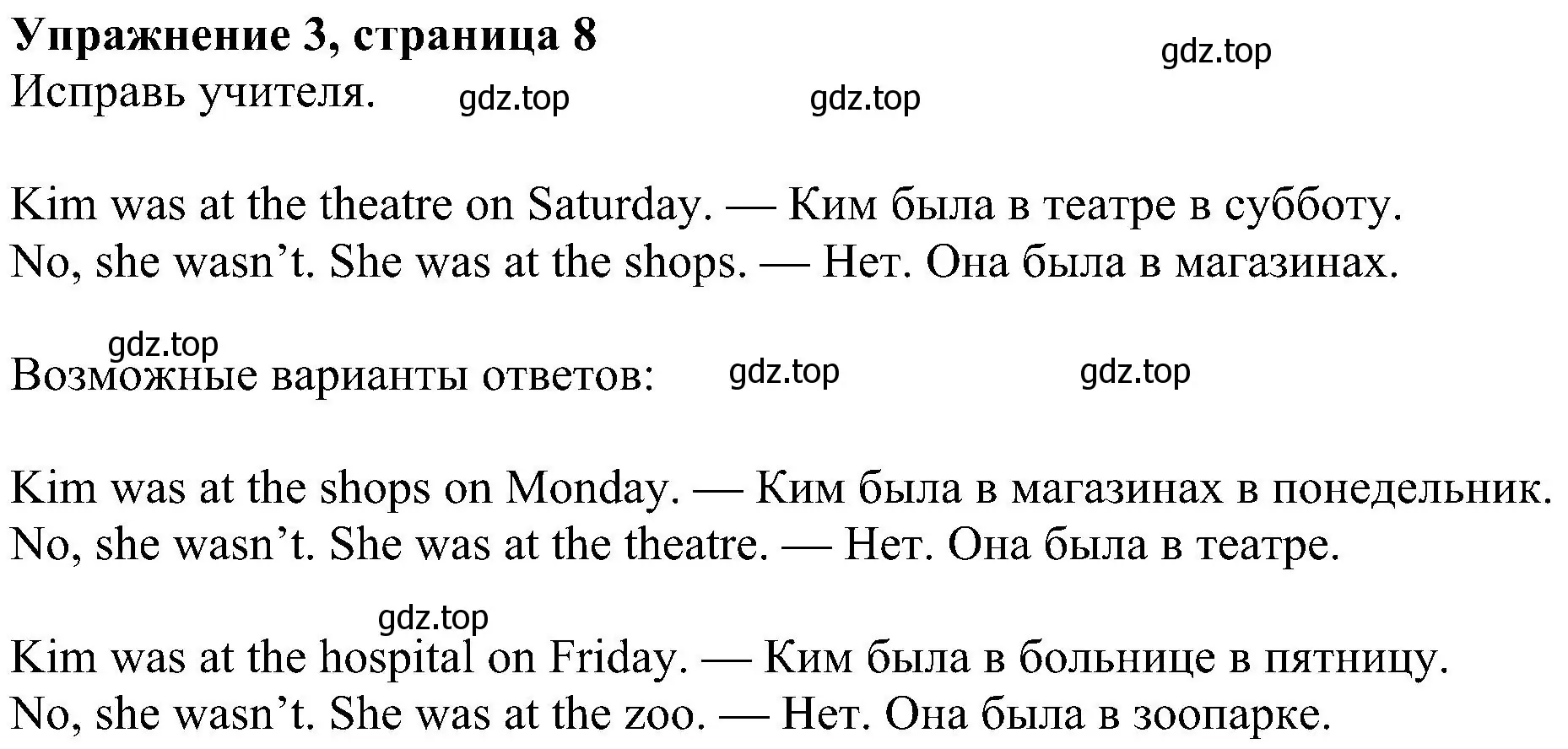 Упражнение 3, страница 8
gdz.top
Исправь учителя. gdz.top gdz.top

Kim was at the theatre on Saturday. — Ким была в театре в субботу.
No, she wasn’t. She was at the shops. — Нет. Она была в магазинах.

gdz.top
Возможные варианты ответов: gdz.top gdz.top

Kim was at the shops on Monday. — Ким была в магазинах в понедельник.
No, she wasn’t. She was at the theatre. — Нет. Она была в театре.

gdz.top
Kim was at the hospital on Friday. — Ким была в больнице в пятницу.
No, she wasn’t. She was at the zoo. — Нет. Она была в зоопарке.